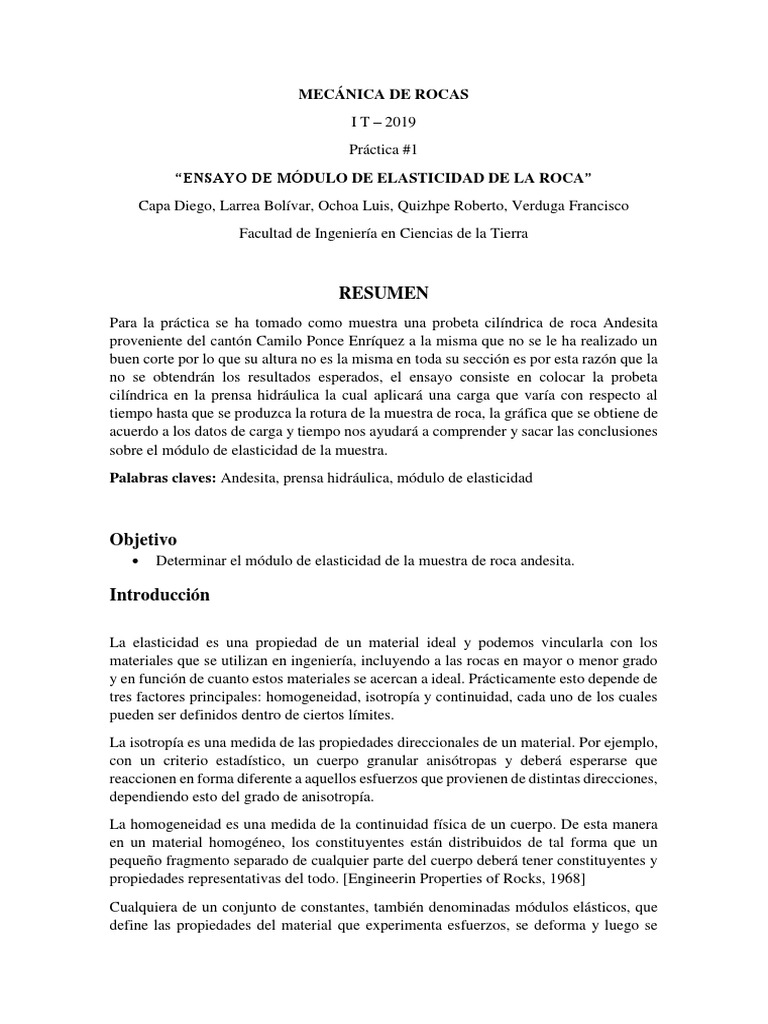 MECÁNICA DE ROCAS

I T – 2019

Práctica #1

“ENSAYO DE MÓDULO DE ELASTICIDAD DE LA ROCA”

Capa Diego, Larrea Bolívar, Ochoa Luis, Quizhpe Roberto, Verduga Francisco

Facultad de Ingeniería en Ciencias de la Tierra

RESUMEN

Para la práctica se ha tomado como muestra una probeta cilíndrica de roca Andesita proveniente del cantón Camilo Ponce Enríquez a la misma que no se le ha realizado un buen corte por lo que su altura no es la misma en toda su sección es por esta razón que la no se obtendrán los resultados esperados, el ensayo consiste en colocar la probeta cilíndrica en la prensa hidráulica la cual aplicará una carga que varía con respecto al tiempo hasta que se produzca la rotura de la muestra de roca, la gráfica que se obtiene de acuerdo a los datos de carga y tiempo nos ayudará a comprender y sacar las conclusiones sobre el módulo de elasticidad de la muestra.

Palabras claves: Andesita, prensa hidráulica, módulo de elasticidad

Objetivo

• Determinar el módulo de elasticidad de la muestra de roca andesita.

Introducción

La elasticidad es una propiedad de un material ideal y podemos vincularla con los materiales que se utilizan en ingeniería, incluyendo a las rocas en mayor o menor grado y en función de cuanto estos materiales se acercan a ideal. Prácticamente esto depende de tres factores principales: homogeneidad, isotropía y continuidad, cada uno de los cuales pueden ser definidos dentro de ciertos límites.

La isotropía es una medida de las propiedades direccionales de un material. Por ejemplo, con un criterio estadístico, un cuerpo granular anisótropas y deberá esperarse que reaccionen en forma diferente a aquellos esfuerzos que provienen de distintas direcciones, dependiendo esto del grado de anisotropía.

La homogeneidad es una medida de la continuidad física de un cuerpo. De esta manera en un material homogéneo, los constituyentes están distribuidos de tal forma que un pequeño fragmento separado de cualquier parte del cuerpo deberá tener constituyentes y propiedades representativas del todo. [Engineerin Properties of Rocks, 1968]

Cualquiera de un conjunto de constantes, también denominadas módulos elásticos, que define las propiedades del material que experimenta esfuerzos, se deforma y luego se